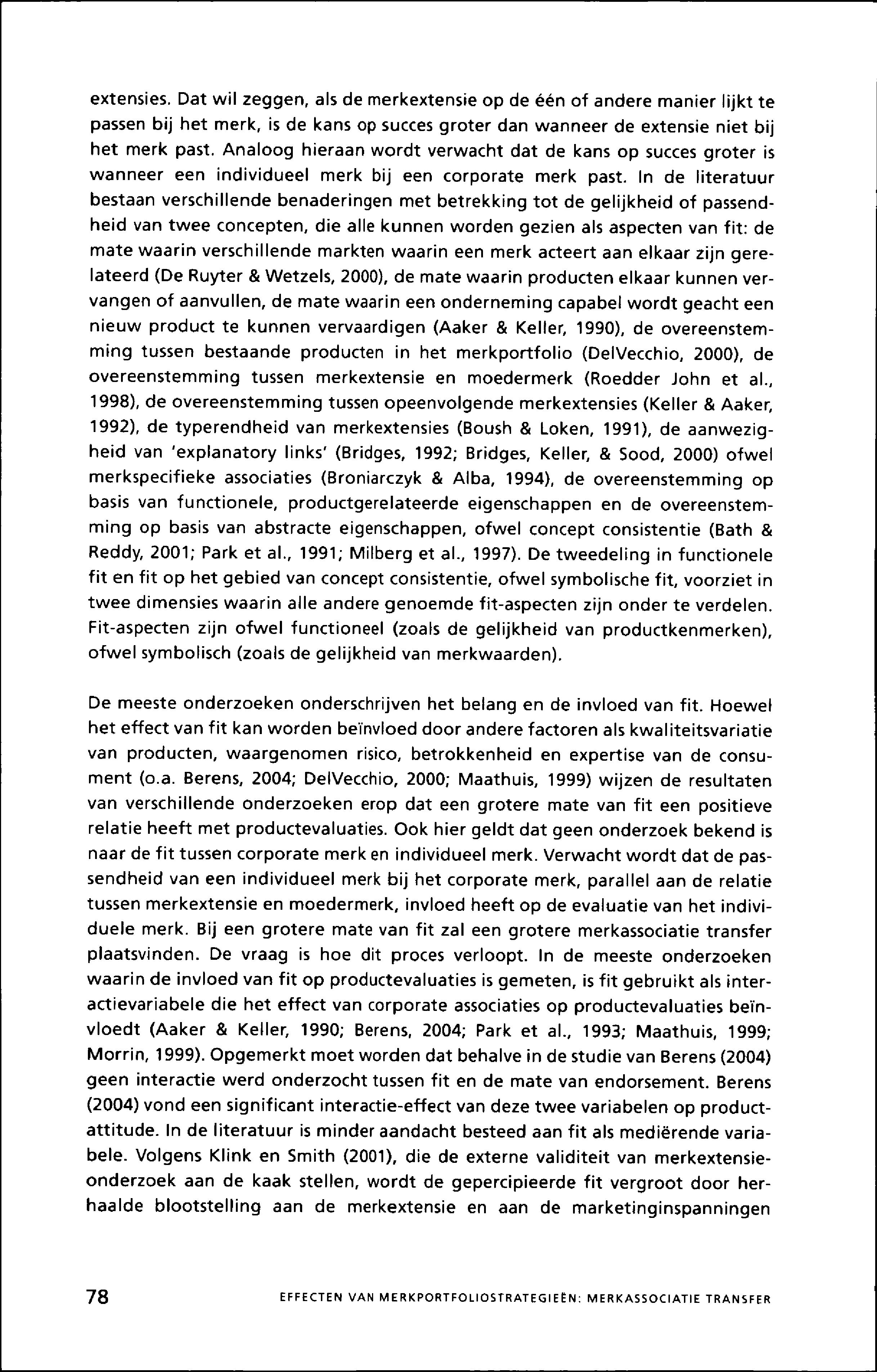 extensies. Dat wil zeggen, als de merkextensie op de één of andere manier lijkt te passen bij het merk, is de kans op succes groter dan wanneer de extensie niet bij het merk past. Analoog hieraan wordt verwacht dat de kans op succes groter is wanneer een individueel merk bij een corporate merk past. In de literatuur bestaan verschillende benaderingen met betrekking tot de gelijkheid of passendheid van twee concepten, die alle kunnen worden gezien als aspecten van fit: de mate waarin verschillende markten waarin een merk acteert aan elkaar zijn gerelateerd (De Ruyter & Wetzels, 2000), de mate waarin producten elkaar kunnen vervangen of aanvullen, de mate waarin een onderneming capabel wordt geacht een nieuw product te kunnen vervaardigen (Aaker & Keller, 1990), de overeenstemming tussen bestaande producten in het merkportfolio (DelVecchio, 2000), de overeenstemming tussen merkextensie en moedermerk (Roedder John et al., 1998), de overeenstemming tussen opeenvolgende merkextensies (Keller & Aaker, 1992), de typerendheid van merkextensies (Boush & Loken, 1991), de aanwezigheid van 'explanatory links' (Bridges, 1992; Bridges, Keller, & Sood, 2000) ofwel merkspecifieke associaties (Broniarczyk & Alba, 1994), de overeenstemming op basis van functionele, productgerelateerde eigenschappen en de overeenstemming op basis van abstracte eigenschappen, ofwel concept consistentie (Bath & Reddy, 2001; Park et al., 1991; Milberg et al., 1997). De tweedeling in functionele fit en fit op het gebied van concept consistentie, ofwel symbolische fit, voorziet in twee dimensies waarin alle andere genoemde fit-aspecten zijn onder te verdelen. Fit-aspecten zijn ofwel functioneel (zoals de gelijkheid van productkenmerken), ofwel symbolisch (zoals de gelijkheid van merkwaarden).

De meeste onderzoeken onderschrijven het belang en de invloed van fit. Hoewel het effect van fit kan worden beïnvloed door andere factoren als kwaliteitsvariatie van producten, waargenomen risico, betrokkenheid en expertise van de consument (o.a. Berens, 2004; DelVecchio, 2000; Maathuis, 1999) wijzen de resultaten van verschillende onderzoeken erop dat een grotere mate van fit een positieve relatie heeft met productevaluaties. Ook hier geldt dat geen onderzoek bekend is naar de fit tussen corporate merk en individueel merk. Verwacht wordt dat de passendheid van een individueel merk bij het corporate merk, parallel aan de relatie tussen merkextensie en moedermerk, invloed heeft op de evaluatie van het individuele merk. Bij een grotere mate van fit zal een grotere merkassociatie transfer plaatsvinden. De vraag is hoe dit proces verloopt. In de meeste onderzoeken waarin de invloed van fit op productevaluaties is gemeten, is fit gebruikt als interactievariabele die het effect van corporate associaties op productevaluaties beïnvloedt (Aaker & Keller, 1990; Berens, 2004; Park et al., 1993; Maathuis, 1999; Morrin, 1999). Opgemerkt moet worden dat behalve in de studie van Berens (2004) geen interactie werd onderzocht tussen fit en de mate van endorsement. Berens (2004) vond een significant interactie-effect van deze twee variabelen op productattitude. In de literatuur is minder aandacht besteed aan fit als mediërende variabele. Volgens Klink en Smith (2001), die de externe validiteit van merkextensieonderzoek aan de kaak stellen, wordt de gepercipieerde fit vergroot door herhaalde blootstelling aan de merkextensie en aan de marketinginspanningen

78 EFFECTEN VAN MERKPORTFOLIOSTRATEGIEËN: MERKASSOCIATIE TRANSFER